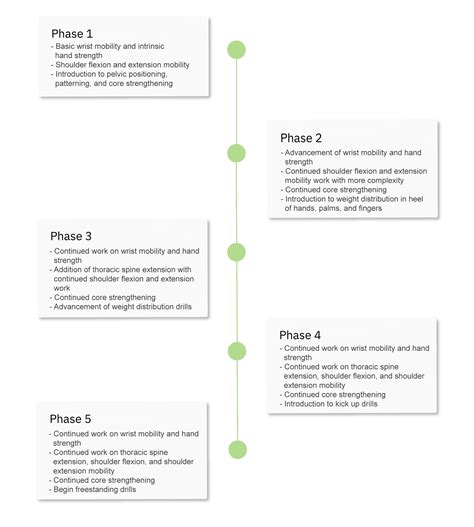 Phase 1
- Basic wrist mobility and intrinsic hand strength
- Shoulder flexion and extension mobility
- Introduction to pelvic positioning, patterning, and core strengthening

Phase 2
- Advancement of wrist mobility and hand strength
- Continued shoulder flexion and extension mobility work with more complexity
- Continued core strengthening
- Introduction to weight distribution in heel of hands, palms, and fingers

Phase 3
- Continued work on wrist mobility and hand strength
- Addition of thoracic spine extension with continued shoulder flexion and extension work
- Continued core strengthening
- Advancement of weight distribution drills

Phase 4
- Continued work on wrist mobility and hand strength
- Continued work on thoracic spine extension, shoulder flexion, and shoulder extension mobility
- Continued core strengthening
- Introduction to kick up drills

Phase 5
- Continued work on wrist mobility and hand strength
- Continued work on thoracic spine extension, shoulder flexion, and shoulder extension mobility
- Continued core strengthening
- Begin freestanding drills